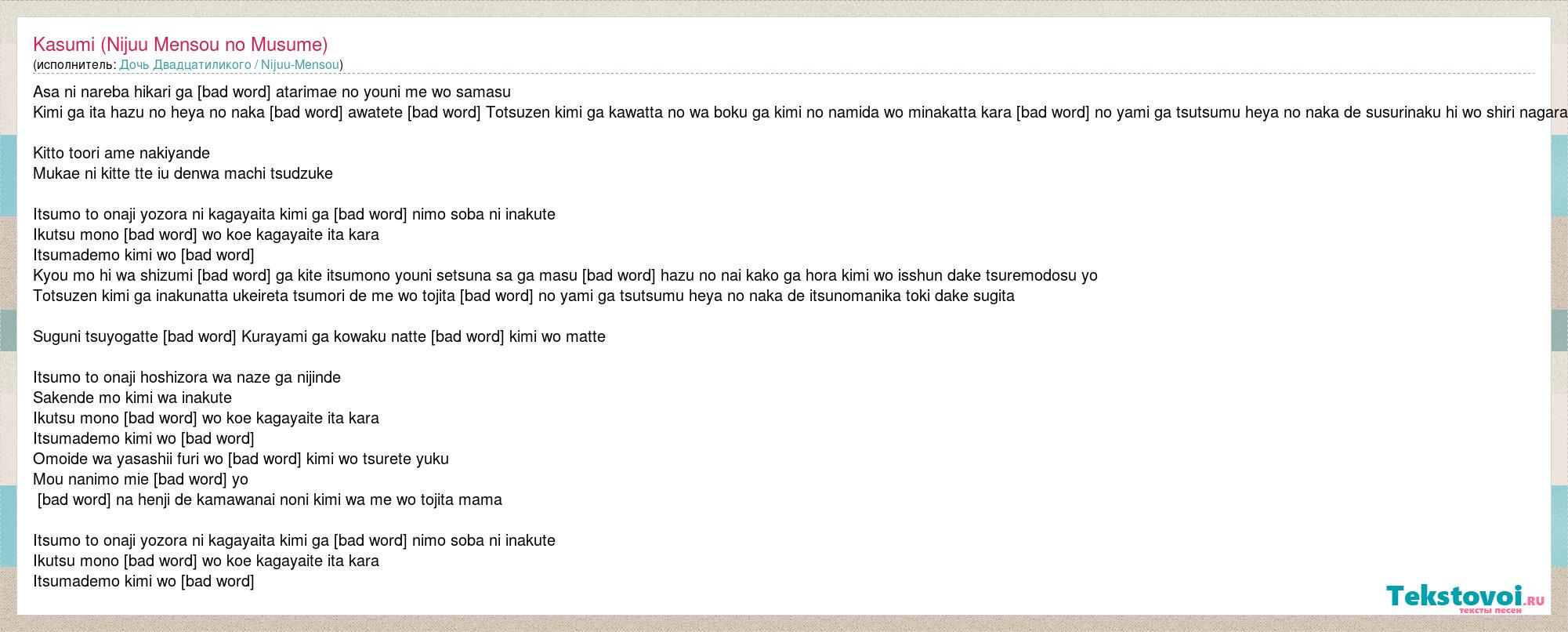 Kasumi (Nijuu Mensou no Musume)
(исполнитель: Дочь Двадцатиликого / Nijuu-Mensou)

Asa ni nareba hikari ga [bad word] atarimae no youni me wo samasu
Kimi ga ita hazu no heya no naka [bad word] awatete [bad word] Totsuzen kimi ga kawatta no wa boku ga kimi no namida wo minakatta kara [bad word] no yami ga tsutsumu heya no naka de susurinaku hi wo shiri nagara

Kitto toori ame nakiyande
Mukae ni kitte tte iu denwa machi tsudzuke

Itsumo to onaji yozora ni kagayaita kimi ga [bad word] nimo soba ni inakute
Ikutsu mono [bad word] wo koe kagayaite ita kara
Itsumademo kimi wo [bad word]
Kyou mo hi wa shizumi [bad word] ga kite itsumono youni setsuna sa ga masu [bad word] hazu no nai kako ga hora kimi wo isshun dake tsuremodosu yo
Totsuzen kimi ga inakunatta ukeireta tsumori de me wo tojita [bad word] no yami ga tsutsumu heya no naka de itsunomanika toki dake sugita

Suguni tsuyogatte [bad word] Kurayami ga kowaku natte [bad word] kimi wo matte

Itsumo to onaji hoshizora wa naze ga nijinde
Sakende mo kimi wa inakute
Ikutsu mono [bad word] wo koe kagayaite ita kara
Itsumademo kimi wo [bad word]
Omoide wa yasashii furi wo [bad word] kimi wo tsurete yuku
Mou nanimo mie [bad word] yo
[bad word] na henji de kamawanai noni kimi wa me wo tojita mama

Itsumo to onaji yozora ni kagayaita kimi ga [bad word] nimo soba ni inakute
Ikutsu mono [bad word] wo koe kagayaite ita kara
Itsumademo kimi wo [bad word]

Tekstovoi.ru
тексты песен